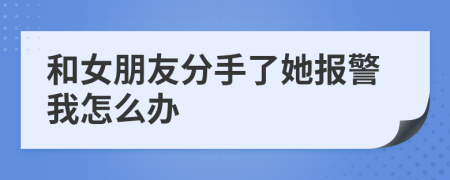 和女朋友分手了她报警我怎么办